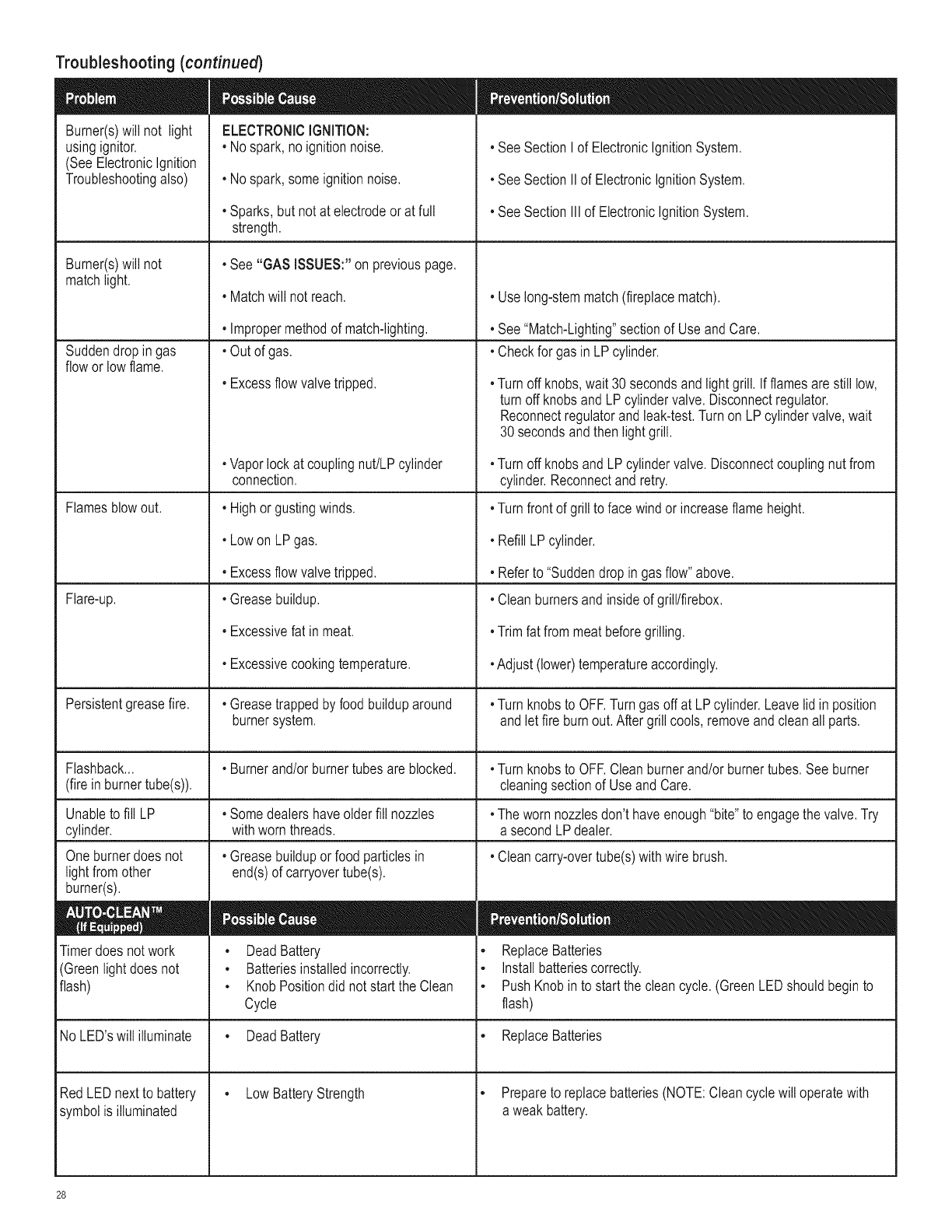 Troubleshooting (continued)

| Problem | Possible Cause | Prevention/Solution |
|---|---|---|
| Burner(s) will not light using ignitor. (See Electronic Ignition Troubleshooting also) | ELECTRONIC IGNITION: • No spark, no ignition noise. • No spark, some ignition noise. • Sparks, but not at electrode or at full strength. | • See Section I of Electronic Ignition System. • See Section II of Electronic Ignition System. • See Section III of Electronic Ignition System. |
| Burner(s) will not match light. | • See "GAS ISSUES:" on previous page. • Match will not reach. • Improper method of match-lighting. | • Use long-stem match (fireplace match). • See "Match-Lighting" section of Use and Care. |
| Sudden drop in gas flow or low flame. | • Out of gas. • Excess flow valve tripped. • Vapor lock at coupling nut/LP cylinder connection. | • Check for gas in LP cylinder. • Turn off knobs, wait 30 seconds and light grill. If flames are still low, turn off knobs and LP cylinder valve. Disconnect regulator. Reconnect regulator and leak-test. Turn on LP cylinder valve, wait 30 seconds and then light grill. • Turn off knobs and LP cylinder valve. Disconnect coupling nut from cylinder. Reconnect and retry. |
| Flames blow out. | • High or gusting winds. • Low on LP gas. • Excess flow valve tripped. | • Turn front of grill to face wind or increase flame height. • Refill LP cylinder. • Refer to "Sudden drop in gas flow" above. |
| Flare-up. | • Grease buildup. • Excessive fat in meat. • Excessive cooking temperature. | • Clean burners and inside of grill/firebox. • Trim fat from meat before grilling. • Adjust (lower) temperature accordingly. |
| Persistent grease fire. | • Grease trapped by food buildup around burner system. | • Turn knobs to OFF. Turn gas off at LP cylinder. Leave lid in position and let fire burn out. After grill cools, remove and clean all parts. |
| Flashback... (fire in burner tube(s)). | • Burner and/or burner tubes are blocked. | • Turn knobs to OFF. Clean burner and/or burner tubes. See burner cleaning section of Use and Care. |
| Unable to fill LP cylinder. | • Some dealers have older fill nozzles with worn threads. | • The worn nozzles don't have enough "bite" to engage the valve. Try a second LP dealer. |
| One burner does not light from other burner(s). | • Grease buildup or food particles in end(s) of carryover tube(s). | • Clean carry-over tube(s) with wire brush. |

| AUTO-CLEAN™ (If Equipped) | Possible Cause | Prevention/Solution |
|---|---|---|
| Timer does not work (Green light does not flash) | • Dead Battery • Batteries installed incorrectly. • Knob Position did not start the Clean Cycle | • Replace Batteries • Install batteries correctly. • Push Knob in to start the clean cycle. (Green LED should begin to flash) |
| No LED's will illuminate | • Dead Battery | • Replace Batteries |
| Red LED next to battery symbol is illuminated | • Low Battery Strength | • Prepare to replace batteries (NOTE: Clean cycle will operate with a weak battery. |

28